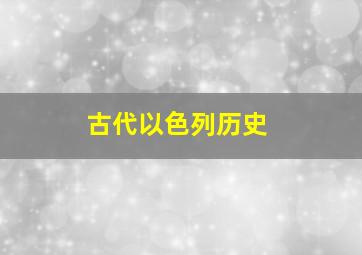 古代以色列历史